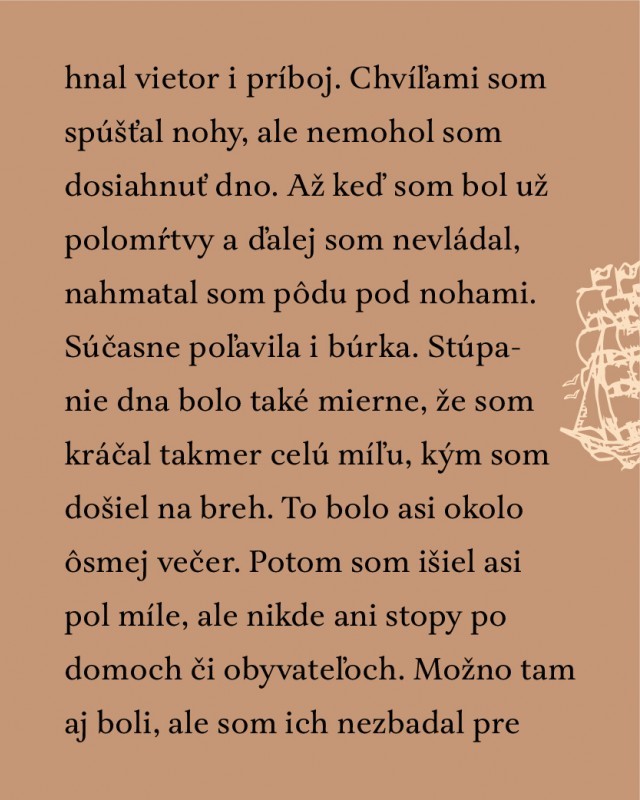 hnal vietor i príboj. Chvíľami som spúšťal nohy, ale nemohol som dosiahnuť dno. Až keď som bol už polomŕtvy a ďalej som nevládal, nahmatal som pôdu pod nohami. Súčasne poľavila i búrka. Stúpanie dna bolo také mierne, že som kráčal takmer celú míľu, kým som došiel na breh. To bolo asi okolo ôsmej večer. Potom som išiel asi pol míle, ale nikde ani stopy po domoch či obyvateľoch. Možno tam aj boli, ale som ich nezbadal pre